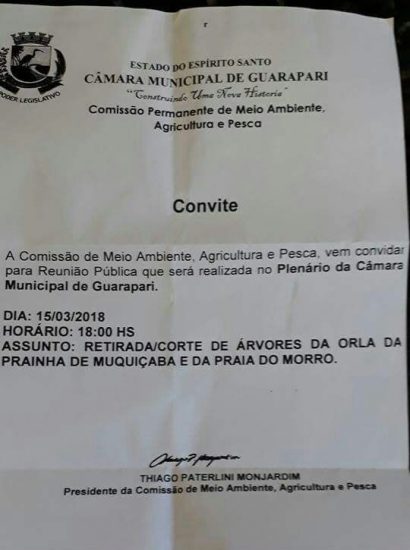 PODER LEGISLATIVO

ESTADO DO ESPÍRITO SANTO
CÂMARA MUNICIPAL DE GUARAPARI
"Construindo Uma Nova Historia"
Comissão Permanente de Meio Ambiente, Agricultura e Pesca

Convite

A Comissão de Meio Ambiente, Agricultura e Pesca, vem convidar para Reunião Pública que será realizada no Plenário da Câmara Municipal de Guarapari.

DIA: 15/03/2018
HORÁRIO: 18:00 HS
ASSUNTO: RETIRADA/CORTE DE ÁRVORES DA ORLA DA PRAINHA DE MUQUIÇABA E DA PRAIA DO MORRO.

THIAGO PATERLINI MONJARDIM
Presidente da Comissão de Meio Ambiente, Agricultura e Pesca